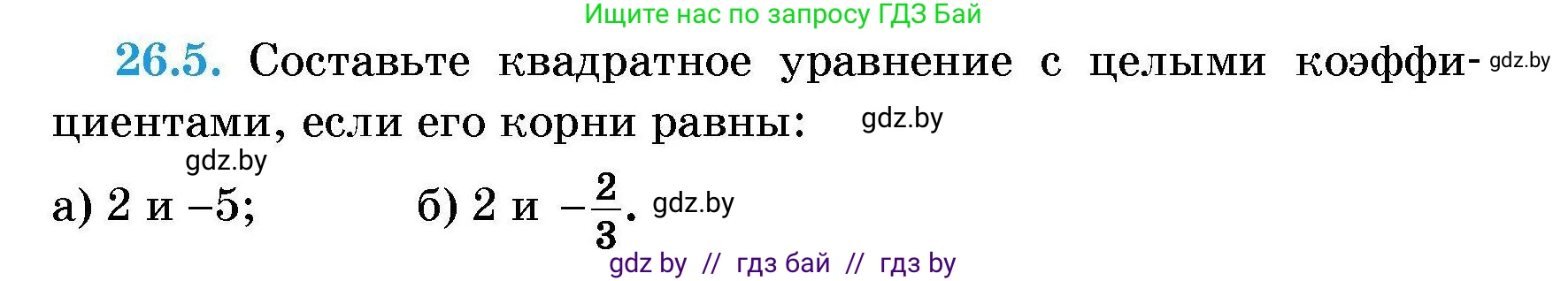 Ищите нас по запросу ГДЗ Бай

26.5. Составьте квадратное уравнение с целыми коэффициентами, если его корни равны: gdz.by gdz.by

gdz.by

а) 2 и $-5$; б) 2 и $-\frac{2}{3}$. gdz.by

gdz by // гдз бай // гдз by